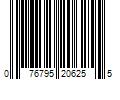 0 76795 20625 5